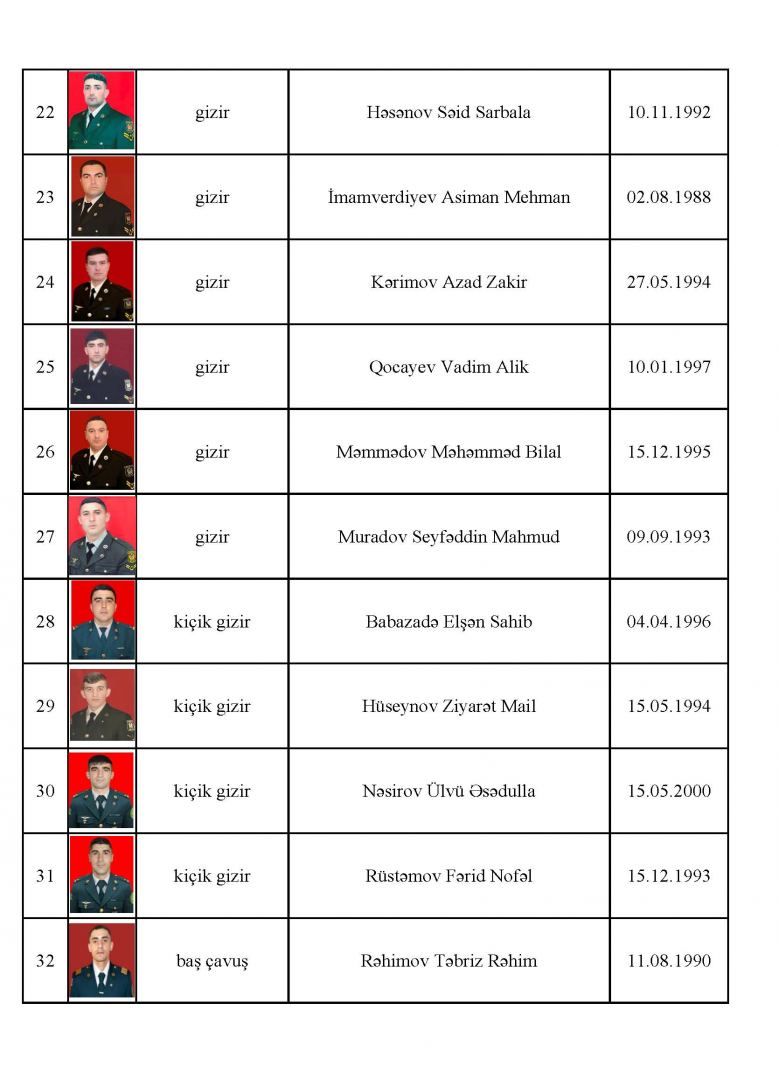 | 22 | | gizir | Həsənov Səid Sarbala | 10.11.1992 |
|---|---|---|---|---|
| 23 | | gizir | İmamverdiyev Asiman Mehman | 02.08.1988 |
| 24 | | gizir | Kərimov Azad Zakir | 27.05.1994 |
| 25 | | gizir | Qocayev Vadim Alik | 10.01.1997 |
| 26 | | gizir | Məmmədov Məhəmməd Bilal | 15.12.1995 |
| 27 | | gizir | Muradov Seyfəddin Mahmud | 09.09.1993 |
| 28 | | kiçik gizir | Babazadə Elşən Sahib | 04.04.1996 |
| 29 | | kiçik gizir | Hüseynov Ziyarət Mail | 15.05.1994 |
| 30 | | kiçik gizir | Nəsirov Ülvü Əsədulla | 15.05.2000 |
| 31 | | kiçik gizir | Rüstəmov Fərid Nofəl | 15.12.1993 |
| 32 | | baş çavuş | Rəhimov Təbriz Rəhim | 11.08.1990 |